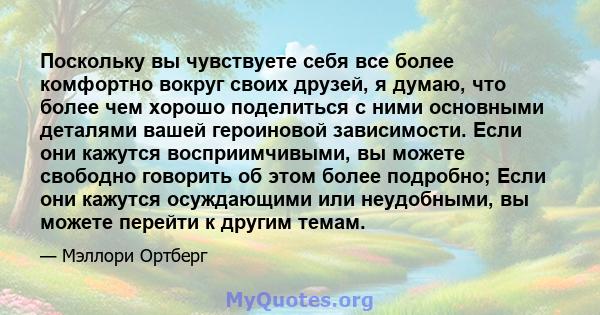 Поскольку вы чувствуете себя все более комфортно вокруг своих друзей, я думаю, что более чем хорошо поделиться с ними основными деталями вашей героиновой зависимости. Если они кажутся восприимчивыми, вы можете свободно говорить об этом более подробно; Если они кажутся осуждающими или неудобными, вы можете перейти к другим темам.

— Мэллори Ортберг

MyQuotes.org